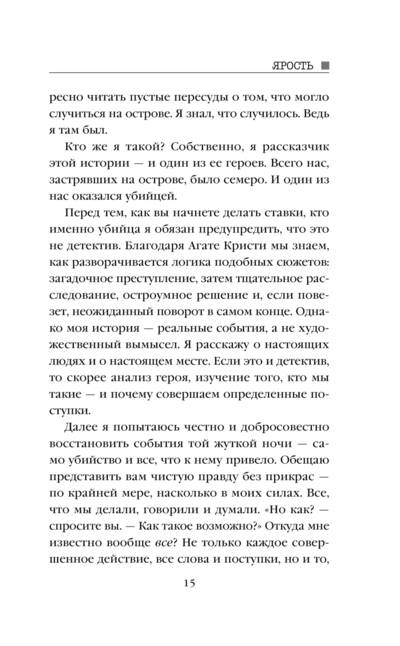 ЯРОСТЬ ■

ресно читать пустые пересуды о том, что могло случиться на острове. Я знал, что случилось. Ведь я там был.

Кто же я такой? Собственно, я рассказчик этой истории — и один из ее героев. Всего нас, застрявших на острове, было семеро. И один из нас оказался убийцей.

Перед тем, как вы начнете делать ставки, кто именно убийца я обязан предупредить, что это не детектив. Благодаря Агате Кристи мы знаем, как разворачивается логика подобных сюжетов: загадочное преступление, затем тщательное расследование, остроумное решение и, если повезет, неожиданный поворот в самом конце. Однако моя история — реальные события, а не художественный вымысел. Я расскажу о настоящих людях и о настоящем месте. Если это и детектив, то скорее анализ героя, изучение того, кто мы такие — и почему совершаем определенные поступки.

Далее я попытаюсь честно и добросовестно восстановить события той жуткой ночи — само убийство и все, что к нему привело. Обещаю представить вам чистую правду без прикрас — по крайней мере, насколько в моих силах. Все, что мы делали, говорили и думали. «Но как? — спросите вы. — Как такое возможно?» Откуда мне известно вообще все? Не только каждое совершенное действие, все слова и поступки, но и то,

15